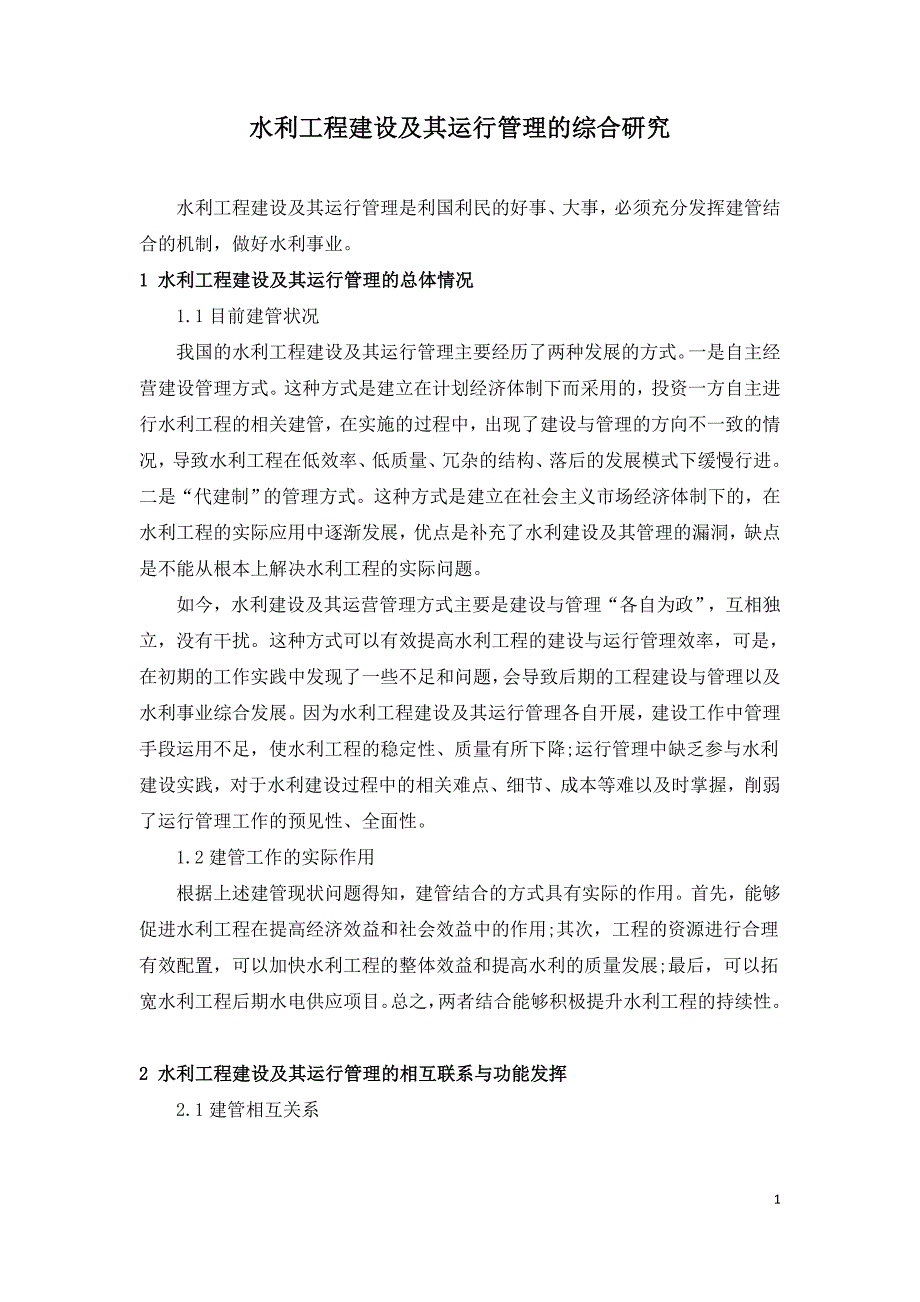 水利工程建设及其运行管理的综合研究

水利工程建设及其运行管理是利国利民的好事、大事，必须充分发挥建管结合的机制，做好水利事业。

1 水利工程建设及其运行管理的总体情况

1.1 目前建管状况

我国的水利工程建设及其运行管理主要经历了两种发展的方式。一是自主经营建设管理方式。这种方式是建立在计划经济体制下而采用的，投资一方自主进行水利工程的相关建管，在实施的过程中，出现了建设与管理的方向不一致的情况，导致水利工程在低效率、低质量、冗杂的结构、落后的发展模式下缓慢行进。二是“代建制”的管理方式。这种方式是建立在社会主义市场经济体制下的，在水利工程的实际应用中逐渐发展，优点是补充了水利建设及其管理的漏洞，缺点是不能从根本上解决水利工程的实际问题。

如今，水利建设及其运营管理方式主要是建设与管理“各自为政”，互相独立，没有干扰。这种方式可以有效提高水利工程的建设与运行管理效率，可是，在初期的工作实践中发现了一些不足和问题，会导致后期的工程建设与管理以及水利事业综合发展。因为水利工程建设及其运行管理各自开展，建设工作中管理手段运用不足，使水利工程的稳定性、质量有所下降;运行管理中缺乏参与水利建设实践，对于水利建设过程中的相关难点、细节、成本等难以及时掌握，削弱了运行管理工作的预见性、全面性。

1.2 建管工作的实际作用

根据上述建管现状问题得知，建管结合的方式具有实际的作用。首先，能够促进水利工程在提高经济效益和社会效益中的作用;其次，工程的资源进行合理有效配置，可以加快水利工程的整体效益和提高水利的质量发展;最后，可以拓宽水利工程后期水电供应项目。总之，两者结合能够积极提升水利工程的持续性。

2 水利工程建设及其运行管理的相互联系与功能发挥

2.1 建管相互关系

1